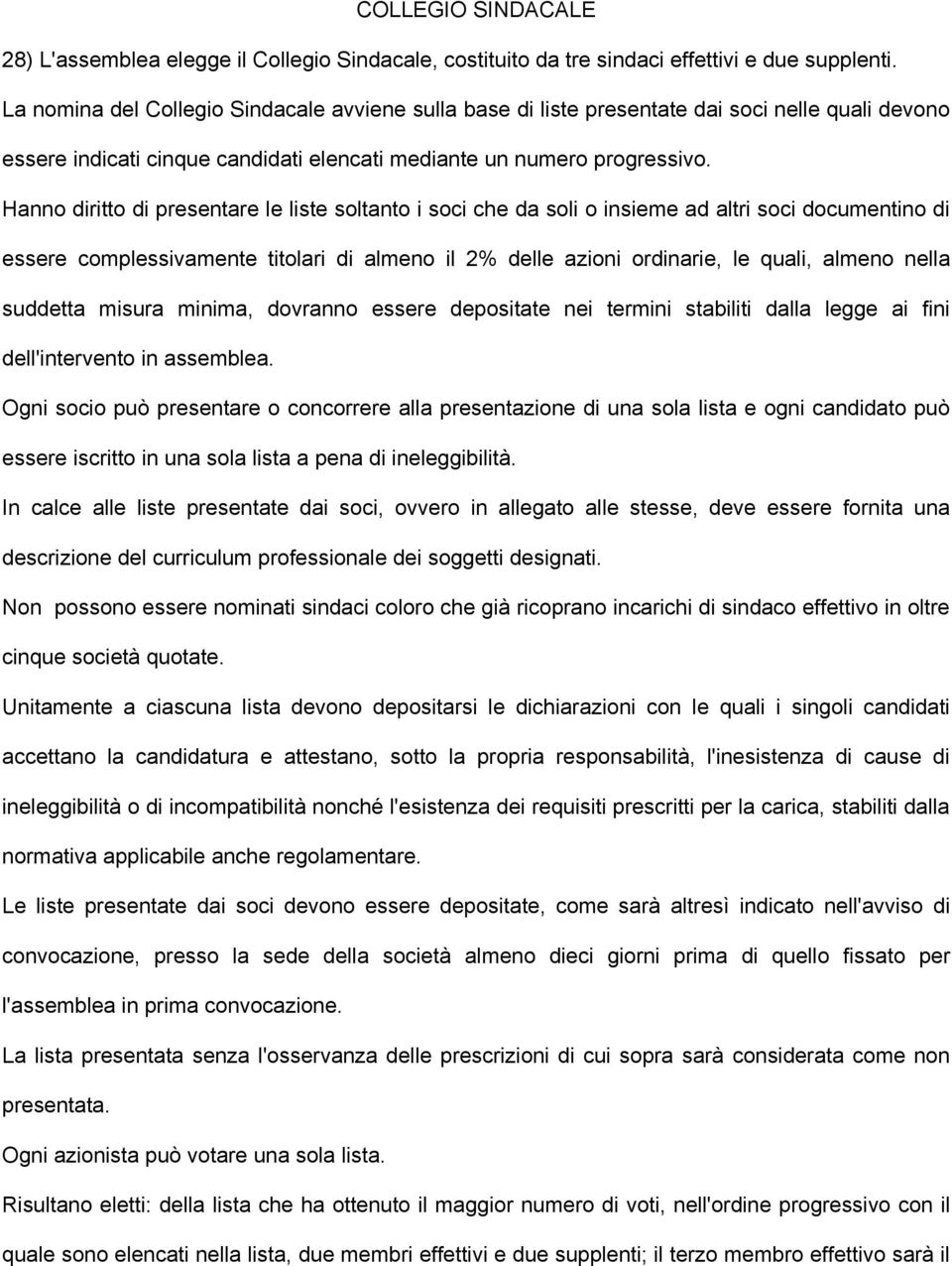 COLLEGIO SINDACALE

28) L'assemblea elegge il Collegio Sindacale, costituito da tre sindaci effettivi e due supplenti.

La nomina del Collegio Sindacale avviene sulla base di liste presentate dai soci nelle quali devono essere indicati cinque candidati elencati mediante un numero progressivo.

Hanno diritto di presentare le liste soltanto i soci che da soli o insieme ad altri soci documentino di essere complessivamente titolari di almeno il 2% delle azioni ordinarie, le quali, almeno nella suddetta misura minima, dovranno essere depositate nei termini stabiliti dalla legge ai fini dell'intervento in assemblea.

Ogni socio può presentare o concorrere alla presentazione di una sola lista e ogni candidato può essere iscritto in una sola lista a pena di ineleggibilità.

In calce alle liste presentate dai soci, ovvero in allegato alle stesse, deve essere fornita una descrizione del curriculum professionale dei soggetti designati.

Non possono essere nominati sindaci coloro che già ricoprano incarichi di sindaco effettivo in oltre cinque società quotate.

Unitamente a ciascuna lista devono depositarsi le dichiarazioni con le quali i singoli candidati accettano la candidatura e attestano, sotto la propria responsabilità, l'inesistenza di cause di ineleggibilità o di incompatibilità nonché l'esistenza dei requisiti prescritti per la carica, stabiliti dalla normativa applicabile anche regolamentare.

Le liste presentate dai soci devono essere depositate, come sarà altresì indicato nell'avviso di convocazione, presso la sede della società almeno dieci giorni prima di quello fissato per l'assemblea in prima convocazione.

La lista presentata senza l'osservanza delle prescrizioni di cui sopra sarà considerata come non presentata.

Ogni azionista può votare una sola lista.

Risultano eletti: della lista che ha ottenuto il maggior numero di voti, nell'ordine progressivo con il quale sono elencati nella lista, due membri effettivi e due supplenti; il terzo membro effettivo sarà il